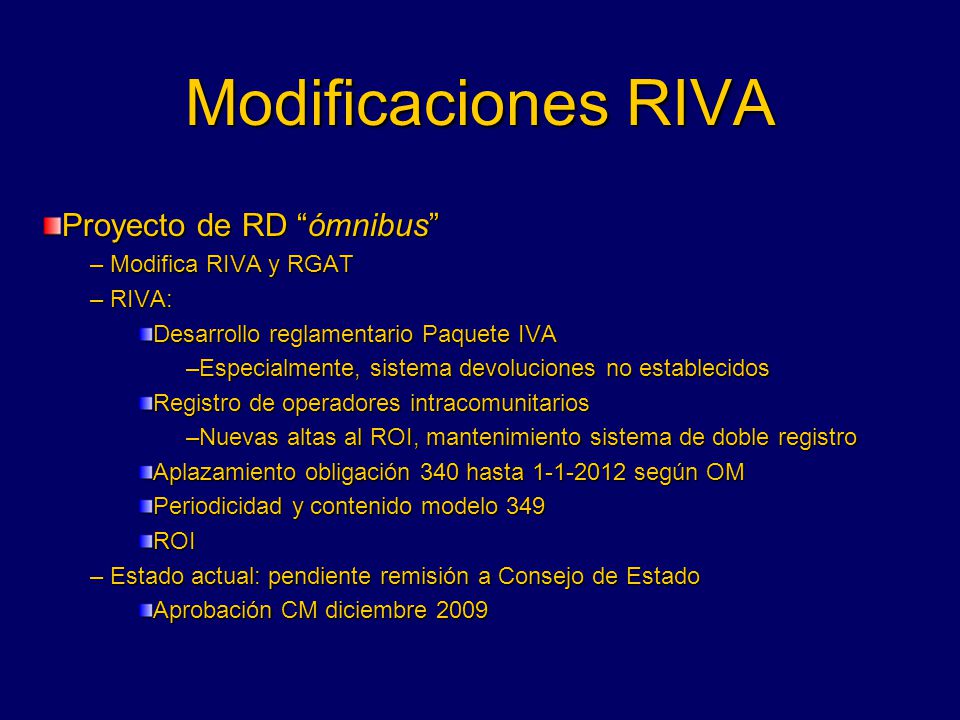 Modificaciones RIVA

Proyecto de RD “ómnibus”

– Modifica RIVA y RGAT

– RIVA:

Desarrollo reglamentario Paquete IVA

–Especialmente, sistema devoluciones no establecidos

Registro de operadores intracomunitarios

–Nuevas altas al ROI, mantenimiento sistema de doble registro

Aplazamiento obligación 340 hasta 1-1-2012 según OM

Periodicidad y contenido modelo 349

ROI

– Estado actual: pendiente remisión a Consejo de Estado

Aprobación CM diciembre 2009